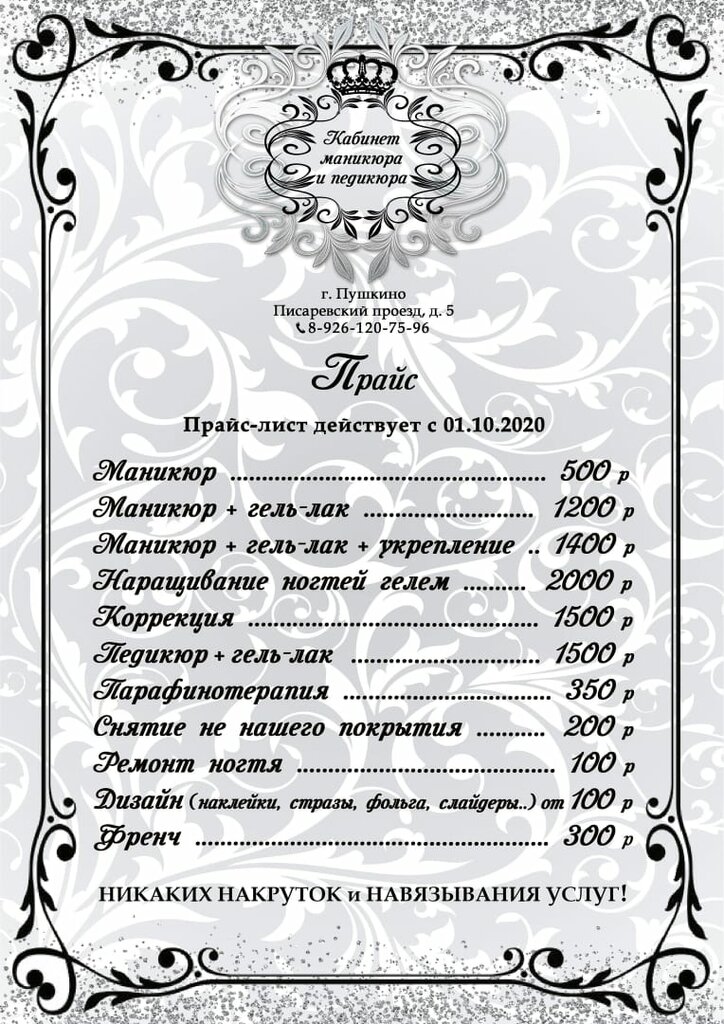 Кабинет маникюра и педикюра

г. Пушкино
Писаревский проезд, д. 5
8-926-120-75-96

Прайс

Прайс-лист действует с 01.10.2020

Маникюр 500 р
Маникюр + гель-лак 1200 р
Маникюр + гель-лак + укрепление 1400 р
Наращивание ногтей гелем 2000 р
Коррекция 1500 р
Педикюр + гель-лак 1500 р
Парафинотерапия 350 р
Снятие не нашего покрытия 200 р
Ремонт ногтя 100 р
Дизайн (наклейки, стразы, фольга, слайдеры..) от 100 р
Френч 300 р

НИКАКИХ НАКРУТОК и НАВЯЗЫВАНИЯ УСЛУГ!